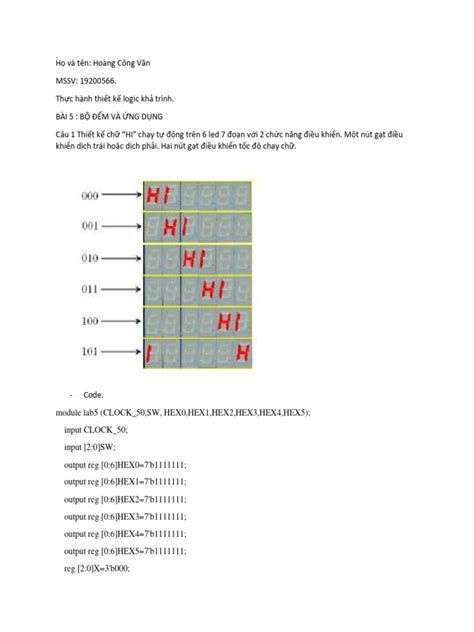 Họ và tên: Hoàng Công Văn

MSSV: 19200566.

Thực hành thiết kế logic khả trình.

BÀI 5 : BỘ ĐẾM VÀ ỨNG DỤNG

Câu 1 Thiết kế chữ "HI" chạy tự động trên 6 led 7 đoạn với 2 chức năng điều khiển. Một nút gạt điều khiển dịch trái hoặc dịch phải. Hai nút gạt điều khiển tốc độ chạy chữ.

000 HI
001 HI
010 HI
011 HI
100 HI
101 I H

- Code.

module lab5 (CLOCK_50,SW, HEX0,HEX1,HEX2,HEX3,HEX4,HEX5);

input CLOCK_50;

input [2:0]SW;

output reg [0:6]HEX0=7'b1111111;

output reg [0:6]HEX1=7'b1111111;

output reg [0:6]HEX2=7'b1111111;

output reg [0:6]HEX3=7'b1111111;

output reg [0:6]HEX4=7'b1111111;

output reg [0:6]HEX5=7'b1111111;

reg [2:0]X=3'b000;